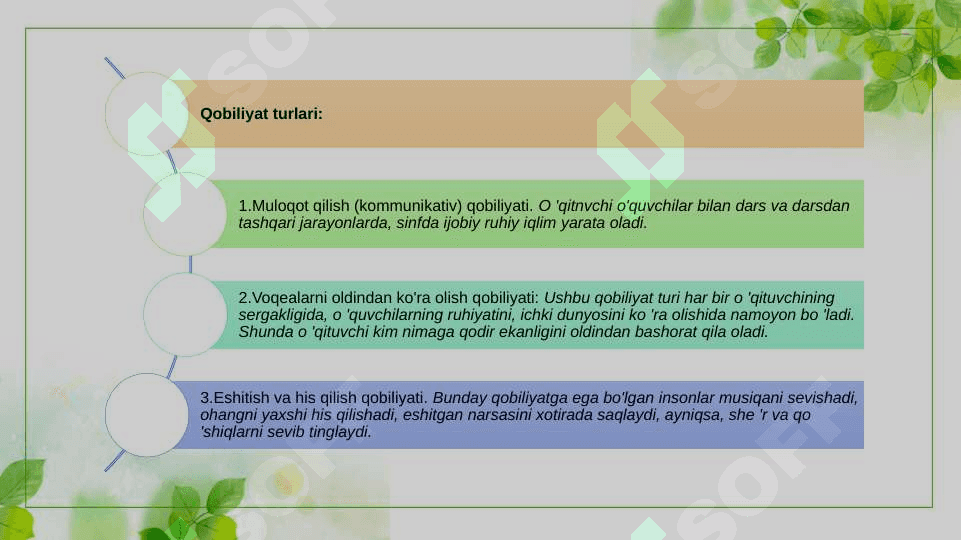 Qobiliyat turlari:

1.Muloqot qilish (kommunikativ) qobiliyati. O 'qitnvchi o'quvchilar bilan dars va darsdan tashqari jarayonlarda, sinfda ijobiy ruhiy iqlim yarata oladi.

2.Voqealarni oldindan ko'ra olish qobiliyati: Ushbu qobiliyat turi har bir o 'qituvchining sergakligida, o 'quvchilarning ruhiyatini, ichki dunyosini ko 'ra olishida namoyon bo 'ladi. Shunda o 'qituvchi kim nimaga qodir ekanligini oldindan bashorat qila oladi.

3.Eshitish va his qilish qobiliyati. Bunday qobiliyatga ega bo'lgan insonlar musiqani sevishadi, ohangni yaxshi his qilishadi, eshitgan narsasini xotirada saqlaydi, ayniqsa, she 'r va qo 'shiqlarni sevib tinglaydi.